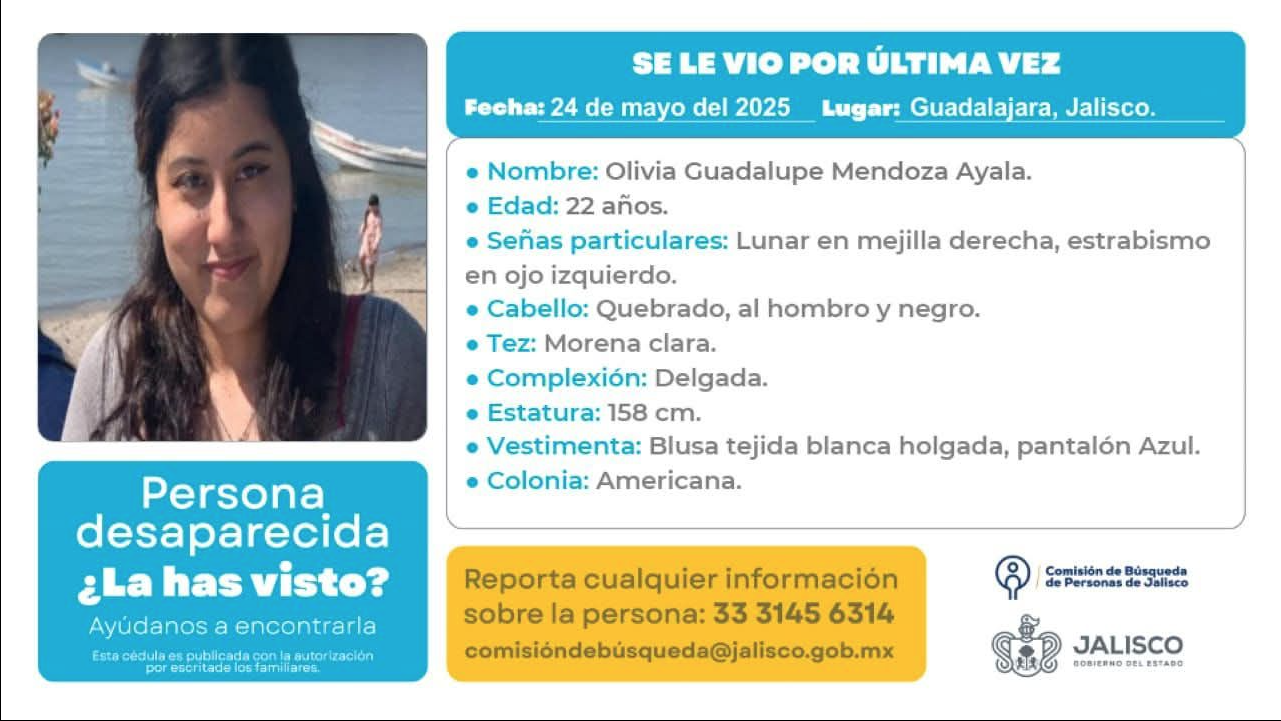 SE LE VIO POR ÚLTIMA VEZ

Fecha: 24 de mayo del 2025 Lugar: Guadalajara, Jalisco.

• Nombre: Olivia Guadalupe Mendoza Ayala.
• Edad: 22 años.
• Señas particulares: Lunar en mejilla derecha, estrabismo en ojo izquierdo.
• Cabello: Quebrado, al hombro y negro.
• Tez: Morena clara.
• Complexión: Delgada.
• Estatura: 158 cm.
• Vestimenta: Blusa tejida blanca holgada, pantalón Azul.
• Colonia: Americana.

Persona desaparecida

¿La has visto?

Ayúdanos a encontrarla

Esta cédula es publicada con la autorización por escritade los familiares.

Reporta cualquier información sobre la persona: 33 3145 6314

comisióndebúsqueda@jalisco.gob.mx

Comisión de Búsqueda de Personas de Jalisco

JALISCO
GOBIERNO DEL ESTADO